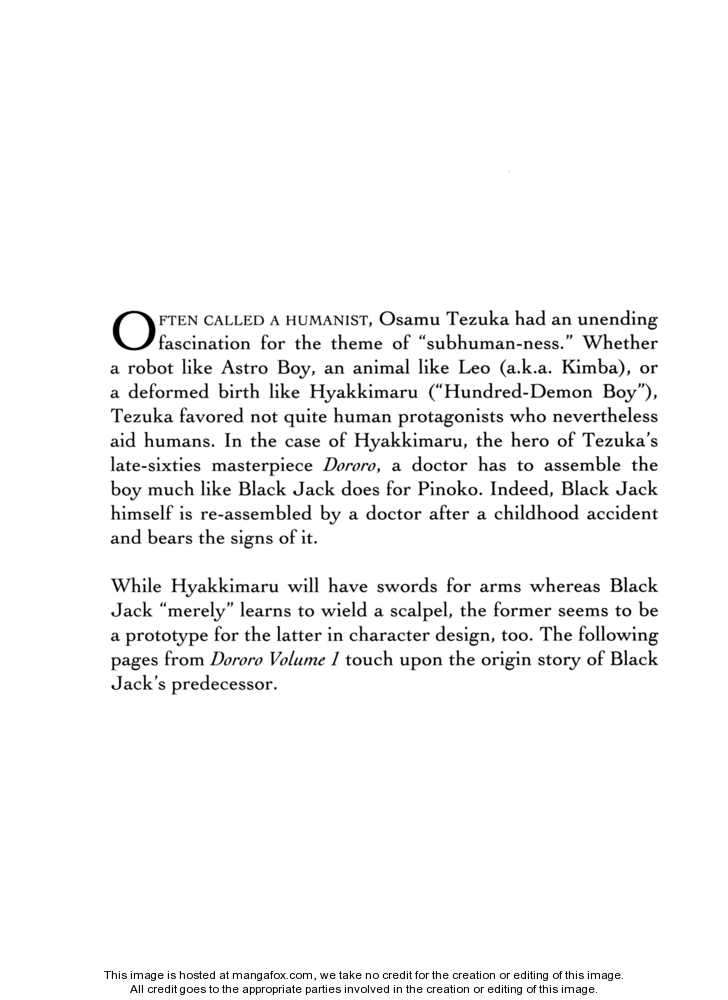 OFTEN CALLED A HUMANIST, Osamu Tezuka had an unending fascination for the theme of "subhuman-ness." Whether a robot like Astro Boy, an animal like Leo (a.k.a. Kimba), or a deformed birth like Hyakkimaru ("Hundred-Demon Boy"), Tezuka favored not quite human protagonists who nevertheless aid humans. In the case of Hyakkimaru, the hero of Tezuka's late-sixties masterpiece Dororo, a doctor has to assemble the boy much like Black Jack does for Pinoko. Indeed, Black Jack himself is re-assembled by a doctor after a childhood accident and bears the signs of it.

While Hyakkimaru will have swords for arms whereas Black Jack "merely" learns to wield a scalpel, the former seems to be a prototype for the latter in character design, too. The following pages from Dororo Volume 1 touch upon the origin story of Black Jack's predecessor.

This image is hosted at mangafox.com, we take no credit for the creation or editing of this image.
All credit goes to the appropriate parties involved in the creation or editing of this image.